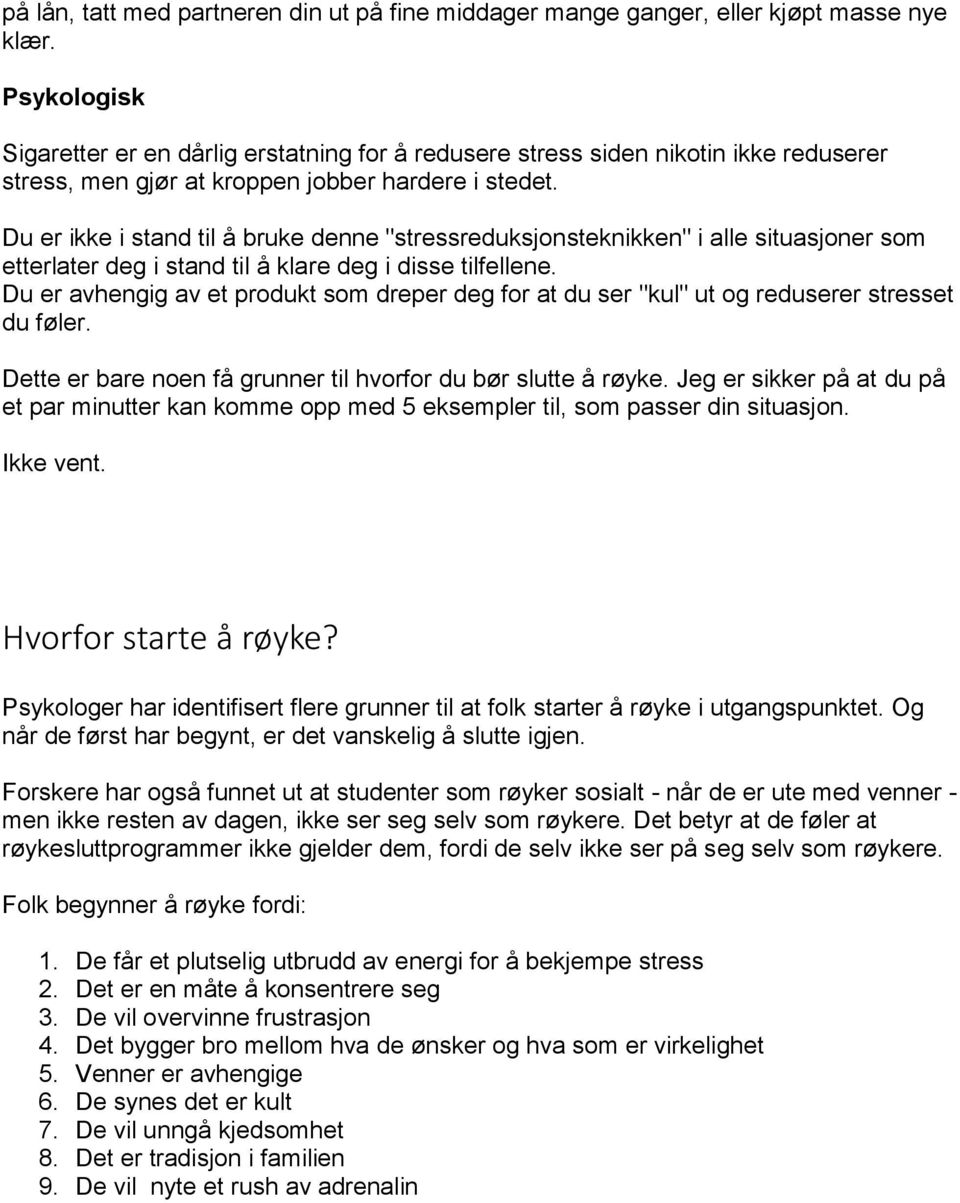 på lån, tatt med partneren din ut på fine middager mange ganger, eller kjøpt masse nye klær.

Psykologisk

Sigaretter er en dårlig erstatning for å redusere stress siden nikotin ikke reduserer stress, men gjør at kroppen jobber hardere i stedet.

Du er ikke i stand til å bruke denne "stressreduksjonsteknikken" i alle situasjoner som etterlater deg i stand til å klare deg i disse tilfellene.
Du er avhengig av et produkt som dreper deg for at du ser "kul" ut og reduserer stresset du føler.

Dette er bare noen få grunner til hvorfor du bør slutte å røyke. Jeg er sikker på at du på et par minutter kan komme opp med 5 eksempler til, som passer din situasjon.

Ikke vent.

Hvorfor starte å røyke?

Psykologer har identifisert flere grunner til at folk starter å røyke i utgangspunktet. Og når de først har begynt, er det vanskelig å slutte igjen.

Forskere har også funnet ut at studenter som røyker sosialt - når de er ute med venner - men ikke resten av dagen, ikke ser seg selv som røykere. Det betyr at de føler at røykesluttprogrammer ikke gjelder dem, fordi de selv ikke ser på seg selv som røykere.

Folk begynner å røyke fordi:

1. De får et plutselig utbrudd av energi for å bekjempe stress
2. Det er en måte å konsentrere seg
3. De vil overvinne frustrasjon
4. Det bygger bro mellom hva de ønsker og hva som er virkelighet
5. Venner er avhengige
6. De synes det er kult
7. De vil unngå kjedsomhet
8. Det er tradisjon i familien
9. De vil nyte et rush av adrenalin